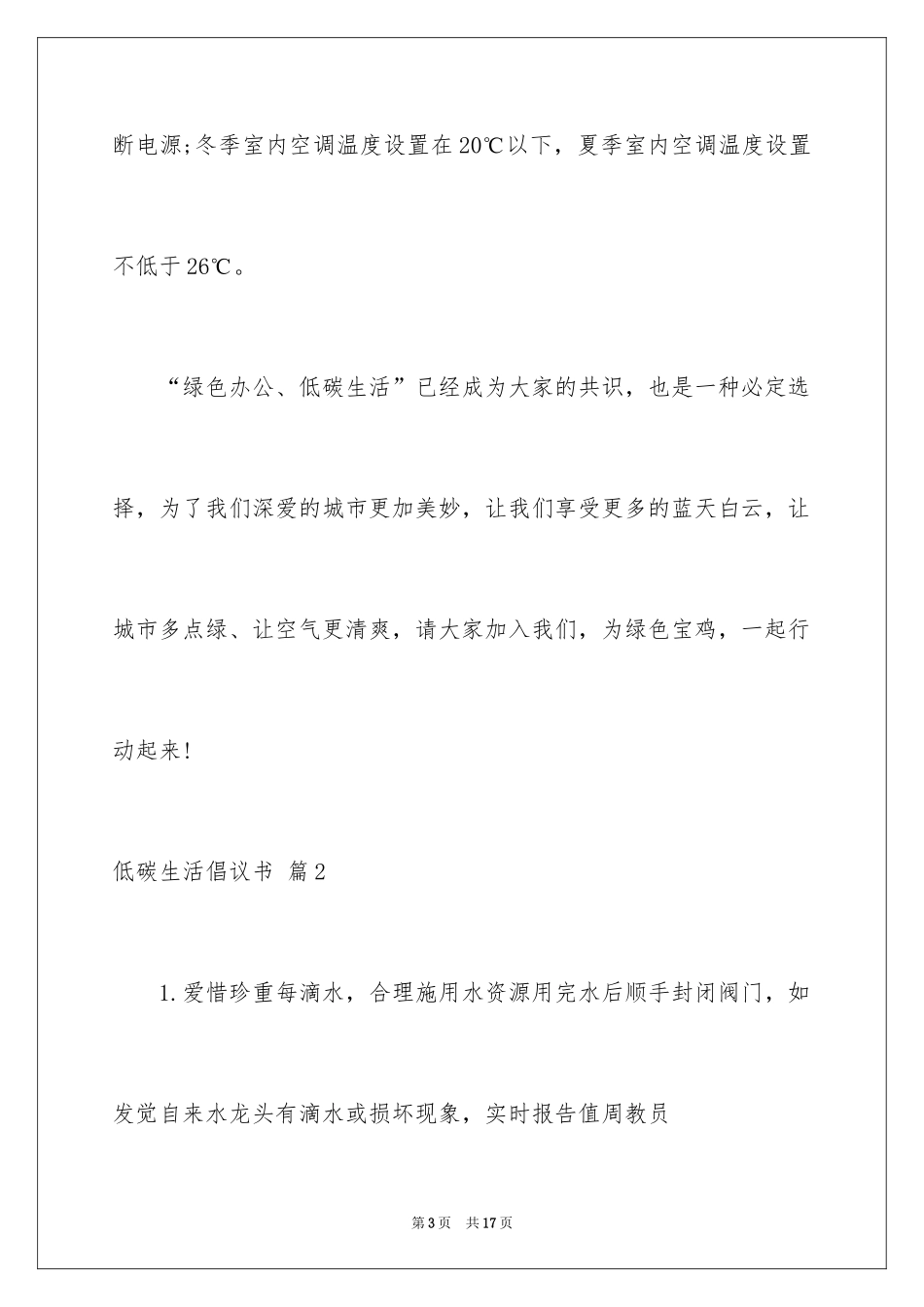 断电源;冬季室内空调温度设置在20℃以下，夏季室内空调温度设置不低于26℃。

“绿色办公、低碳生活”已经成为大家的共识，也是一种必定选择，为了我们深爱的城市更加美妙，让我们享受更多的蓝天白云，让城市多点绿、让空气更清爽，请大家加入我们，为绿色宝鸡，一起行动起来!

低碳生活倡议书 篇2

1.爱惜珍重每滴水，合理施用水资源用完水后顺手封闭阀门，如发觉自来水龙头有滴水或损坏现象，实时报告值周教员

第3页 共17页